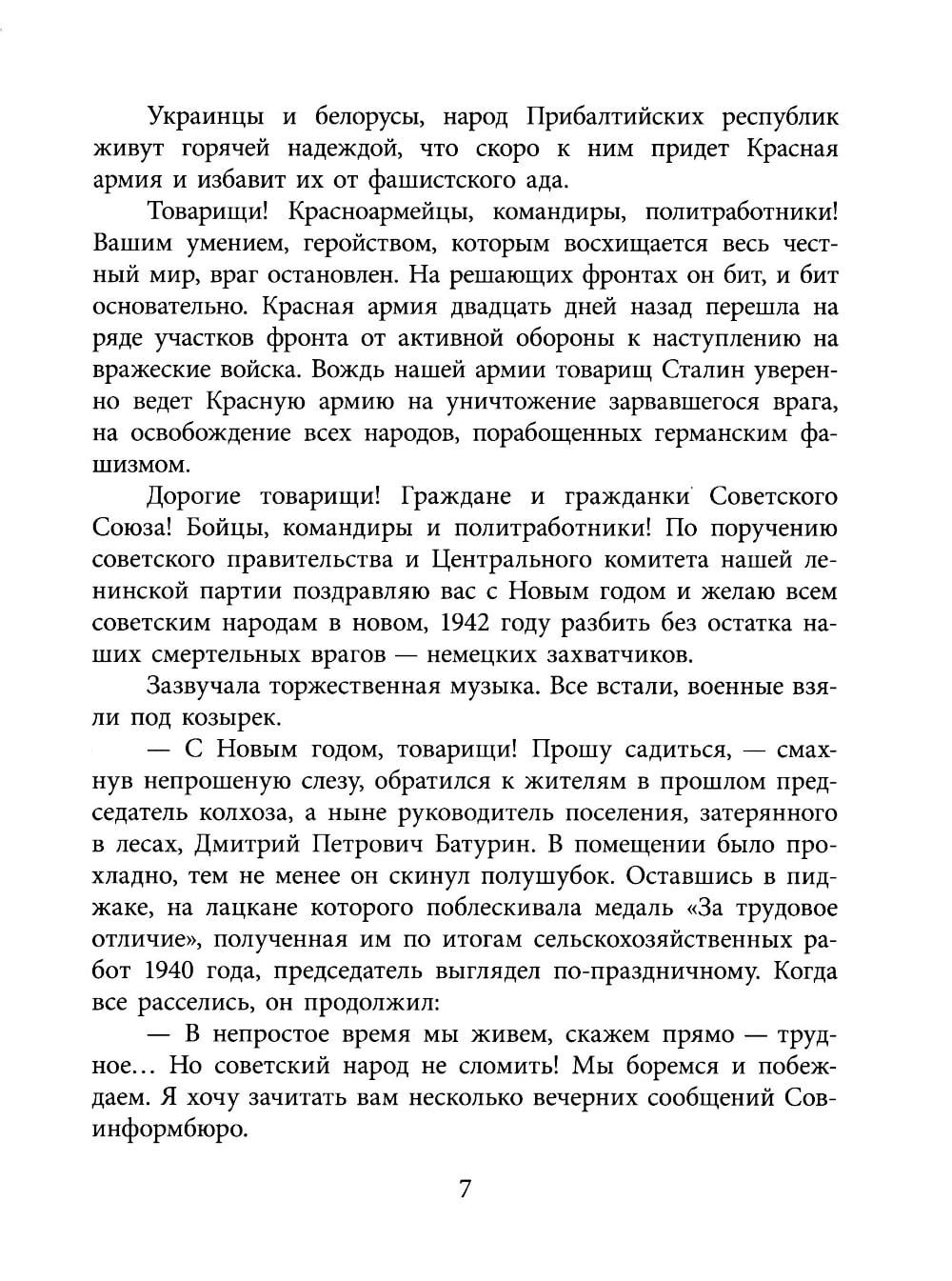 Украинцы и белорусы, народ Прибалтийских республик живут горячей надеждой, что скоро к ним придет Красная армия и избавит их от фашистского ада.

Товарищи! Красноармейцы, командиры, политработники! Вашим умением, геройством, которым восхищается весь честный мир, враг остановлен. На решающих фронтах он бит, и бит основательно. Красная армия двадцать дней назад перешла на ряде участков фронта от активной обороны к наступлению на вражеские войска. Вождь нашей армии товарищ Сталин уверенно ведет Красную армию на уничтожение зарвавшегося врага, на освобождение всех народов, порабощенных германским фашизмом.

Дорогие товарищи! Граждане и гражданки Советского Союза! Бойцы, командиры и политработники! По поручению советского правительства и Центрального комитета нашей ленинской партии поздравляю вас с Новым годом и желаю всем советским народам в новом, 1942 году разбить без остатка наших смертельных врагов — немецких захватчиков.

Зазвучала торжественная музыка. Все встали, военные взяли под козырек.

— С Новым годом, товарищи! Прошу садиться, — смахнув непрошеную слезу, обратился к жителям в прошлом председатель колхоза, а ныне руководитель поселения, затерянного в лесах, Дмитрий Петрович Батурин. В помещении было прохладно, тем не менее он скинул полушубок. Оставшись в пиджаке, на лацкане которого поблескивала медаль «За трудовое отличие», полученная им по итогам сельскохозяйственных работ 1940 года, председатель выглядел по-праздничному. Когда все расселись, он продолжил:

— В непростое время мы живем, скажем прямо — трудное… Но советский народ не сломить! Мы боремся и побеждаем. Я хочу зачитать вам несколько вечерних сообщений Совинформбюро.

7